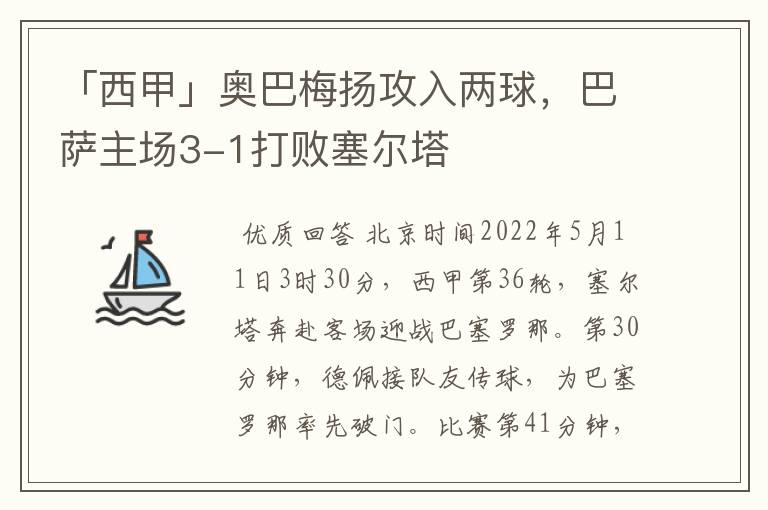 「西甲」奥巴梅扬攻入两球，巴萨主场3-1打败塞尔塔

优质回答 北京时间2022年5月11日3时30分，西甲第36轮，塞尔塔奔赴客场迎战巴塞罗那。第30分钟，德佩接队友传球，为巴塞罗那率先破门。比赛第41分钟，